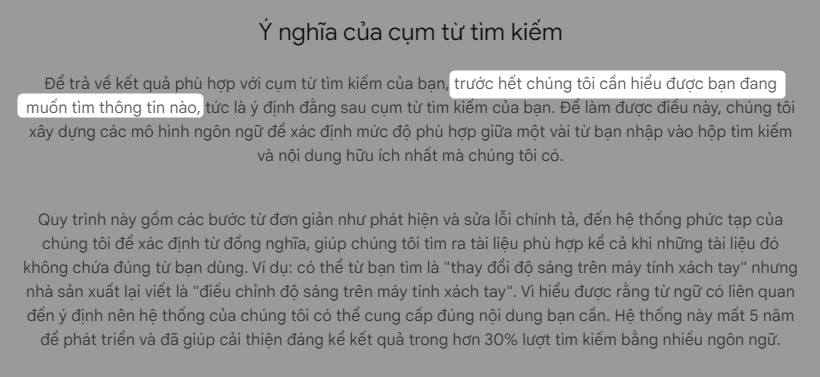 Ý nghĩa của cụm từ tìm kiếm

Để trả về kết quả phù hợp với cụm từ tìm kiếm của bạn, trước hết chúng tôi cần hiểu được bạn đang muốn tìm thông tin nào, tức là ý định đằng sau cụm từ tìm kiếm của bạn. Để làm được điều này, chúng tôi xây dựng các mô hình ngôn ngữ để xác định mức độ phù hợp giữa một vài từ bạn nhập vào hộp tìm kiếm và nội dung hữu ích nhất mà chúng tôi có.

Quy trình này gồm các bước từ đơn giản như phát hiện và sửa lỗi chính tả, đến hệ thống phức tạp của chúng tôi để xác định từ đồng nghĩa, giúp chúng tôi tìm ra tài liệu phù hợp kể cả khi những tài liệu đó không chứa đúng từ bạn dùng. Ví dụ: có thể từ bạn tìm là "thay đổi độ sáng trên máy tính xách tay" nhưng nhà sản xuất lại viết là "điều chỉnh độ sáng trên máy tính xách tay". Vì hiểu được rằng từ ngữ có liên quan đến ý định nên hệ thống của chúng tôi có thể cung cấp đúng nội dung bạn cần. Hệ thống này mất 5 năm để phát triển và đã giúp cải thiện đáng kể kết quả trong hơn 30% lượt tìm kiếm bằng nhiều ngôn ngữ.